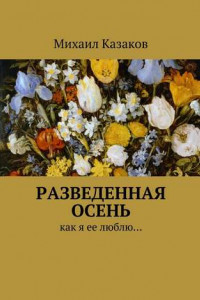 Михаил Казаков

РАЗВЕДЕННАЯ ОСЕНЬ

как я ее люблю...